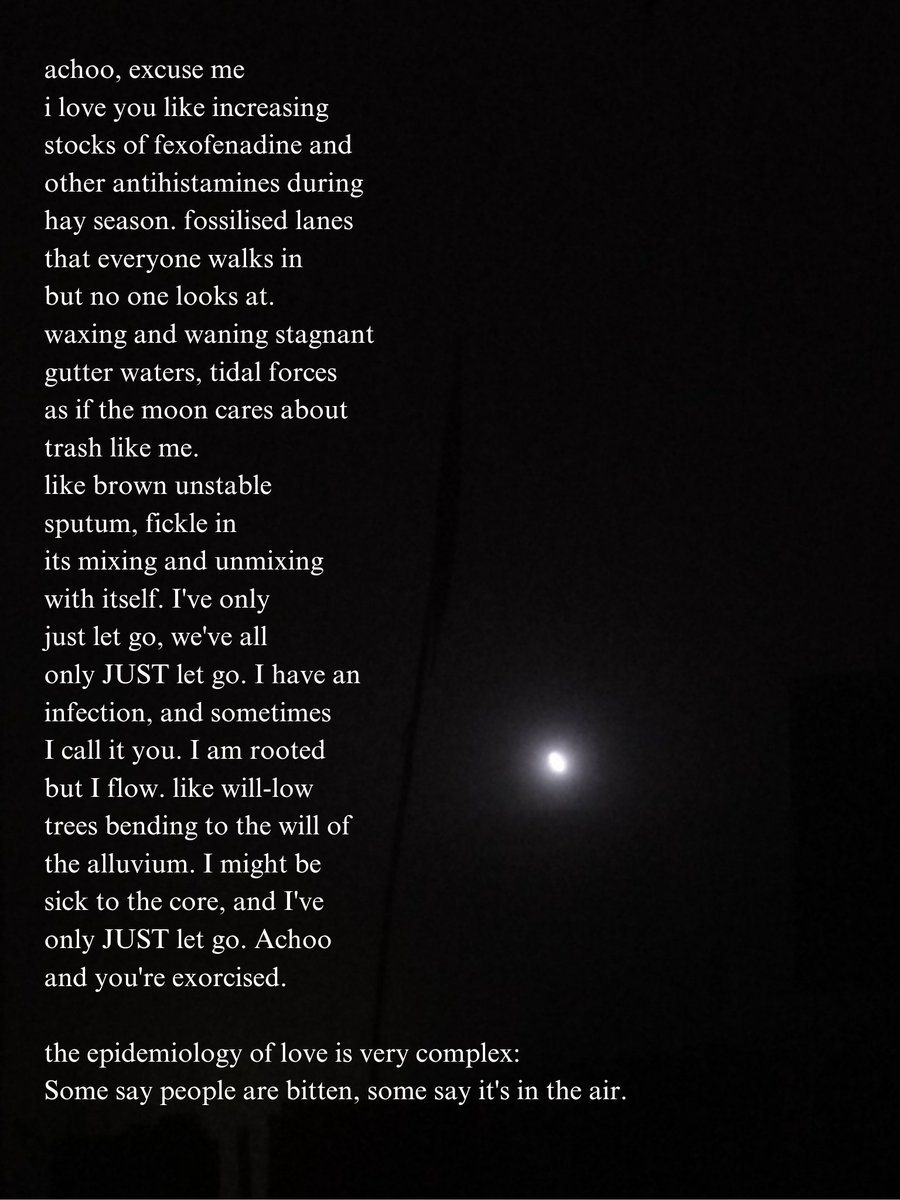 achoo, excuse me
i love you like increasing
stocks of fexofenadine and
other antihistamines during
hay season. fossilised lanes
that everyone walks in
but no one looks at.
waxing and waning stagnant
gutter waters, tidal forces
as if the moon cares about
trash like me.
like brown unstable
sputum, fickle in
its mixing and unmixing
with itself. I've only
just let go, we've all
only JUST let go. I have an
infection, and sometimes
I call it you. I am rooted
but I flow. like will-low
trees bending to the will of
the alluvium. I might be
sick to the core, and I've
only JUST let go. Achoo
and you're exorcised.

the epidemiology of love is very complex:
Some say people are bitten, some say it's in the air.